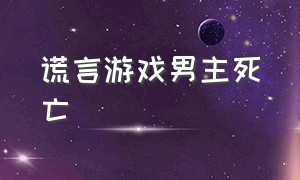 谎言游戏男主死亡